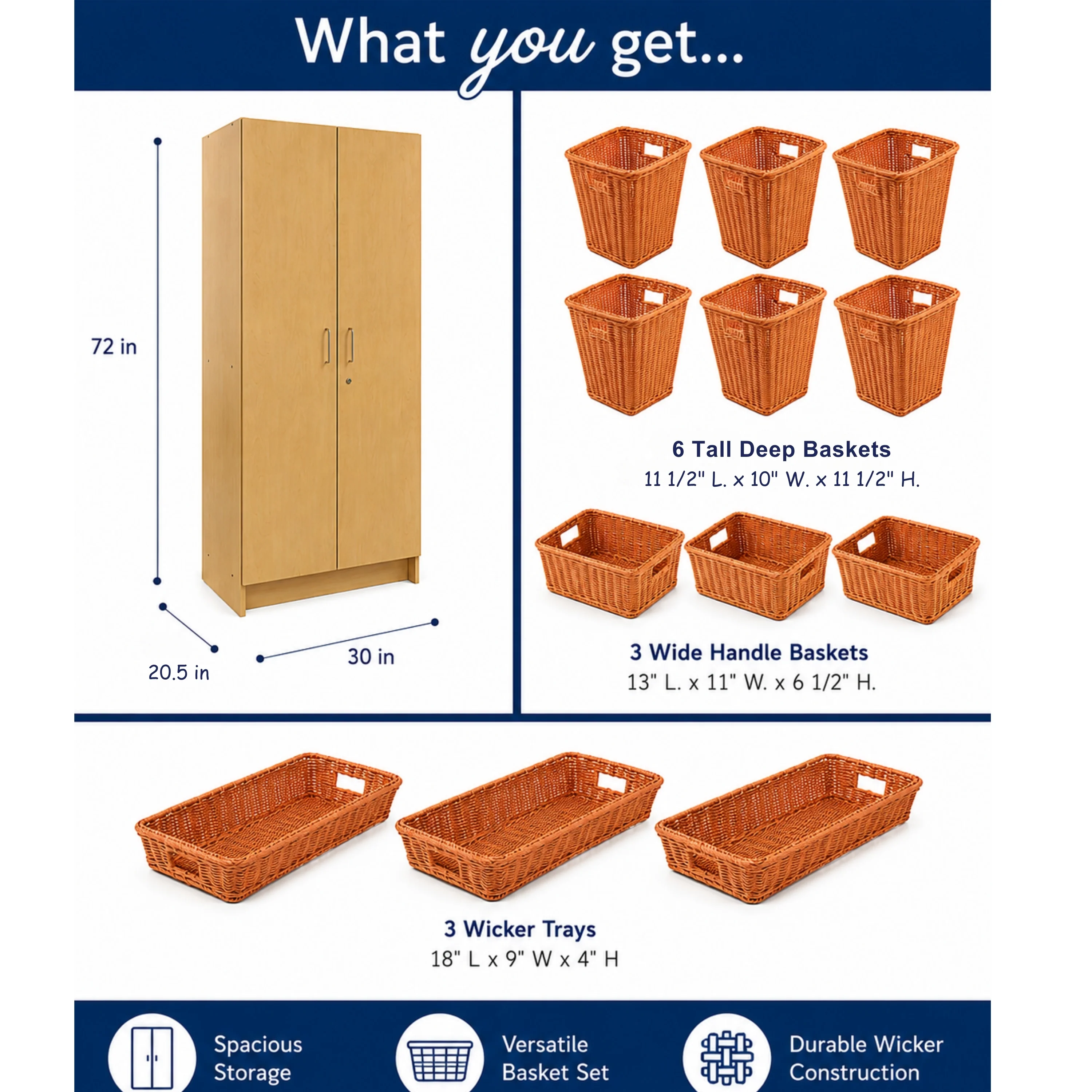 What you get...

72 in

20.5 in

30 in

6 Tall Deep Baskets
11 1/2" L. x 10" W. x 11 1/2" H.

3 Wide Handle Baskets
13" L. x 11" W. x 6 1/2" H.

3 Wicker Trays
18" L x 9" W x 4" H

Spacious Storage

Versatile Basket Set

Durable Wicker Construction